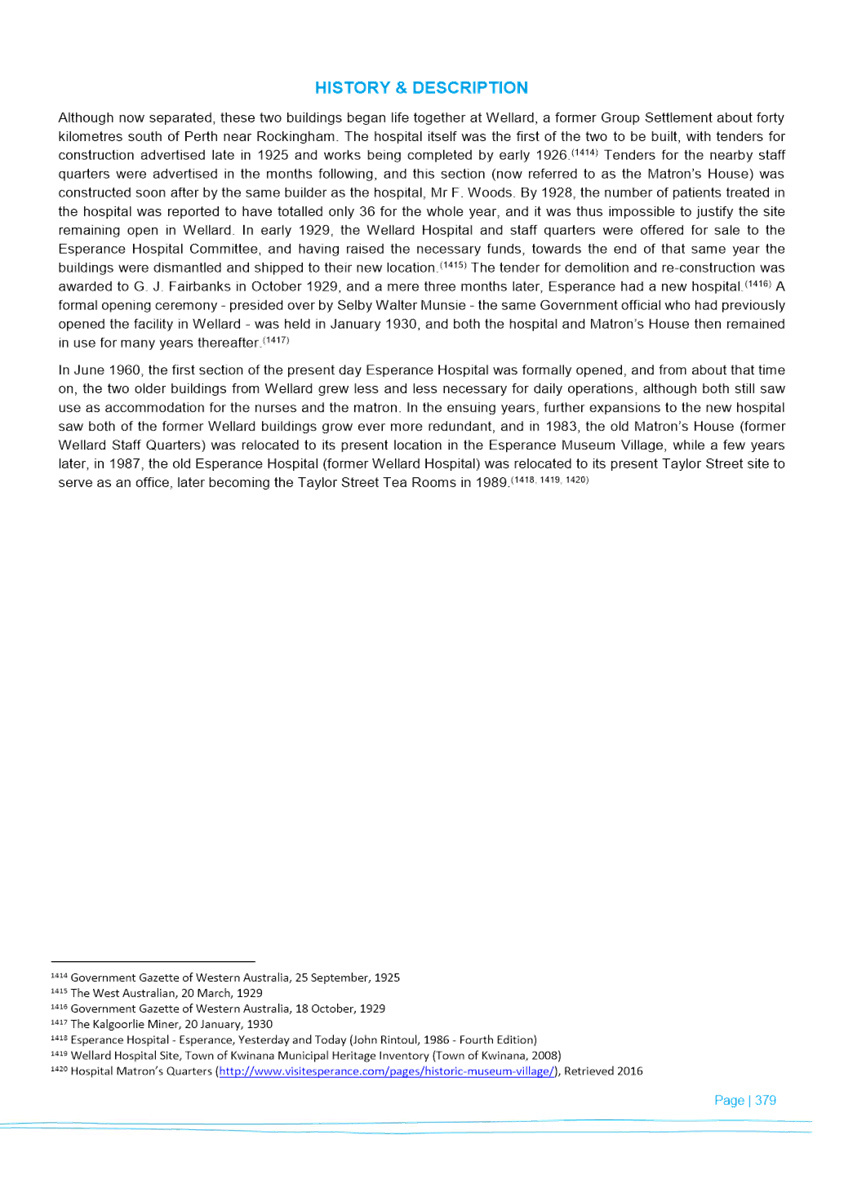 HISTORY & DESCRIPTION

Although now separated, these two buildings began life together at Wellard, a former Group Settlement about forty kilometres south of Perth near Rockingham. The hospital itself was the first of the two to be built, with tenders for construction advertised late in 1925 and works being completed by early 1926.$^{(1414)}$ Tenders for the nearby staff quarters were advertised in the months following, and this section (now referred to as the Matron's House) was constructed soon after by the same builder as the hospital, Mr F. Woods. By 1928, the number of patients treated in the hospital was reported to have totalled only 36 for the whole year, and it was thus impossible to justify the site remaining open in Wellard. In early 1929, the Wellard Hospital and staff quarters were offered for sale to the Esperance Hospital Committee, and having raised the necessary funds, towards the end of that same year the buildings were dismantled and shipped to their new location.$^{(1415)}$ The tender for demolition and re-construction was awarded to G. J. Fairbanks in October 1929, and a mere three months later, Esperance had a new hospital.$^{(1416)}$ A formal opening ceremony - presided over by Selby Walter Munsie - the same Government official who had previously opened the facility in Wellard - was held in January 1930, and both the hospital and Matron's House then remained in use for many years thereafter.$^{(1417)}$

In June 1960, the first section of the present day Esperance Hospital was formally opened, and from about that time on, the two older buildings from Wellard grew less and less necessary for daily operations, although both still saw use as accommodation for the nurses and the matron. In the ensuing years, further expansions to the new hospital saw both of the former Wellard buildings grow ever more redundant, and in 1983, the old Matron's House (former Wellard Staff Quarters) was relocated to its present location in the Esperance Museum Village, while a few years later, in 1987, the old Esperance Hospital (former Wellard Hospital) was relocated to its present Taylor Street site to serve as an office, later becoming the Taylor Street Tea Rooms in 1989.$^{(1418, 1419, 1420)}$

$^{1414}$ Government Gazette of Western Australia, 25 September, 1925
$^{1415}$ The West Australian, 20 March, 1929
$^{1416}$ Government Gazette of Western Australia, 18 October, 1929
$^{1417}$ The Kalgoorlie Miner, 20 January, 1930
$^{1418}$ Esperance Hospital - Esperance, Yesterday and Today (John Rintoul, 1986 - Fourth Edition)
$^{1419}$ Wellard Hospital Site, Town of Kwinana Municipal Heritage Inventory (Town of Kwinana, 2008)
$^{1420}$ Hospital Matron's Quarters (http://www.visitesperance.com/pages/historic-museum-village/), Retrieved 2016

Page | 379